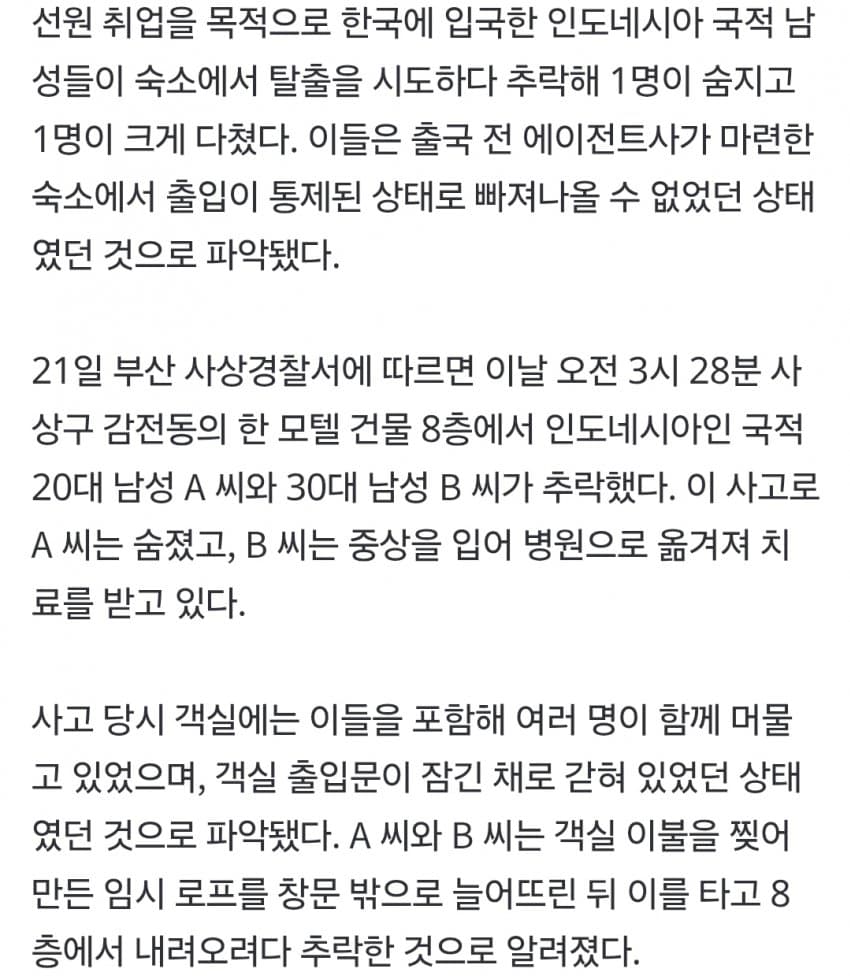 선원 취업을 목적으로 한국에 입국한 인도네시아 국적 남성들이 숙소에서 탈출을 시도하다 추락해 1명이 숨지고 1명이 크게 다쳤다. 이들은 출국 전 에이전트사가 마련한 숙소에서 출입이 통제된 상태로 빠져나올 수 없었던 상태였던 것으로 파악됐다.

21일 부산 사상경찰서에 따르면 이날 오전 3시 28분 사상구 감전동의 한 모텔 건물 8층에서 인도네시아인 국적 20대 남성 A 씨와 30대 남성 B 씨가 추락했다. 이 사고로 A 씨는 숨졌고, B 씨는 중상을 입어 병원으로 옮겨져 치료를 받고 있다.

사고 당시 객실에는 이들을 포함해 여러 명이 함께 머물고 있었으며, 객실 출입문이 잠긴 채로 갇혀 있었던 상태였던 것으로 파악됐다. A 씨와 B 씨는 객실 이불을 찢어 만든 임시 로프를 창문 밖으로 늘어뜨린 뒤 이를 타고 8층에서 내려오려다 추락한 것으로 알려졌다.